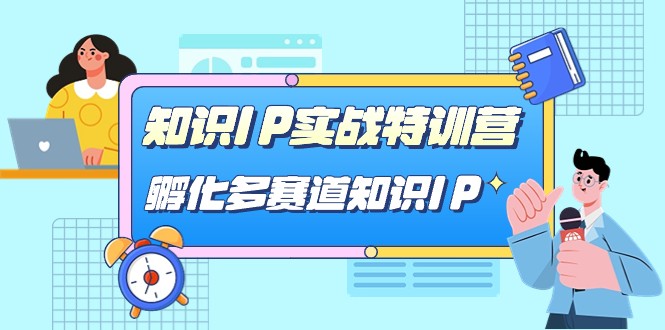 知识IP实战特训营

孵化多赛道知识IP